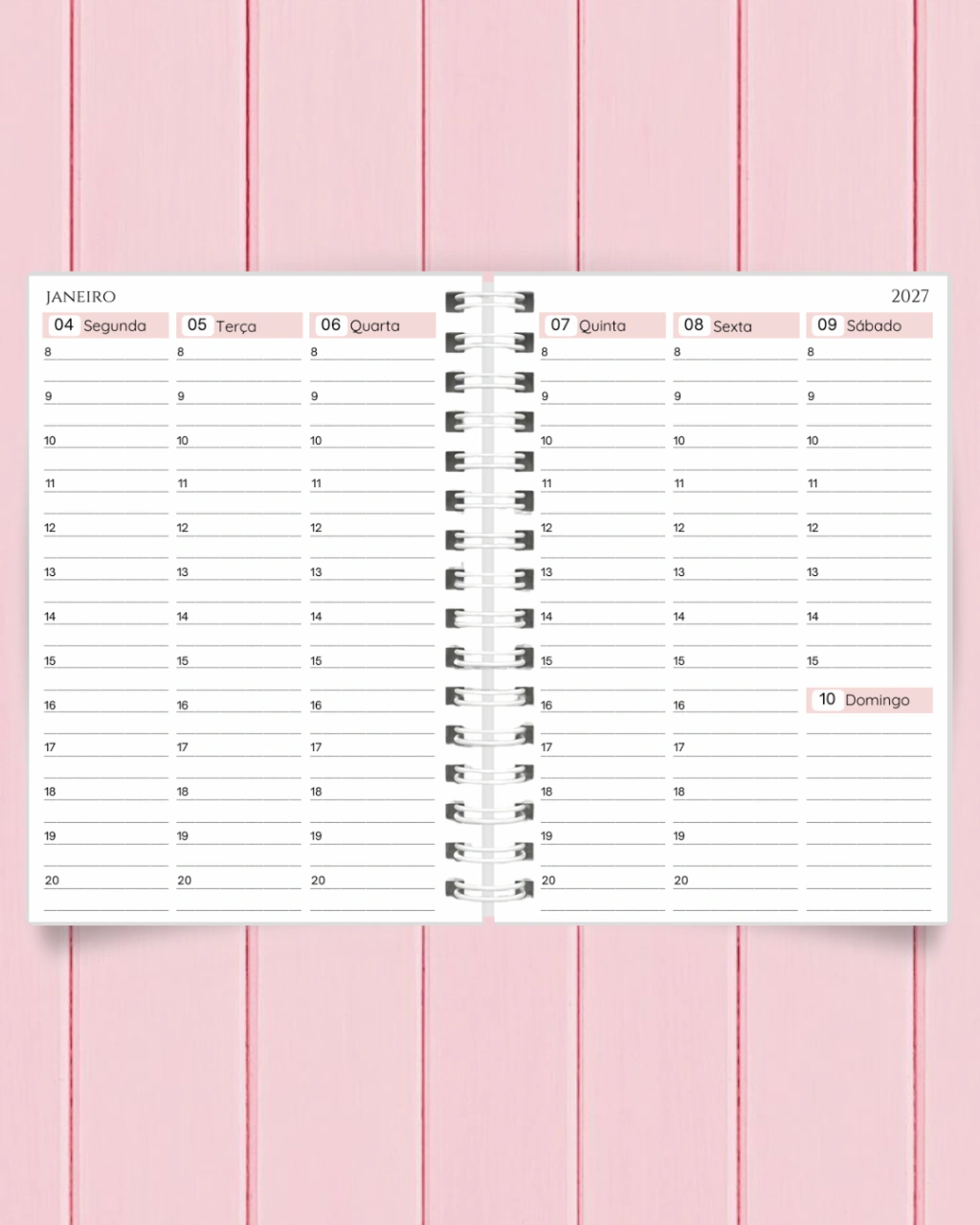 JANEIRO

04 Segunda
8
9
10
11
12
13
14
15
16
17
18
19
20

05 Terça
8
9
10
11
12
13
14
15
16
17
18
19
20

06 Quarta
8
9
10
11
12
13
14
15
16
17
18
19
20

2027

07 Quinta
8
9
10
11
12
13
14
15
16
17
18
19
20

08 Sexta
8
9
10
11
12
13
14
15
16
17
18
19
20

09 Sábado
8
9
10
11
12
13
14
15

10 Domingo